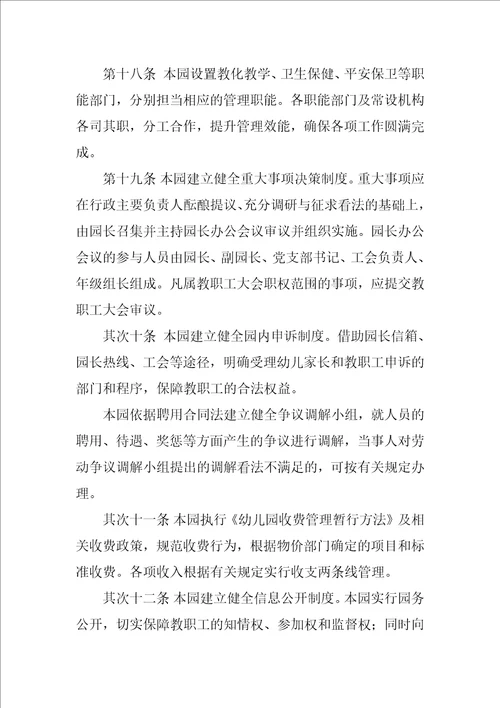 第十八条 本园设置教化教学、卫生保健、平安保卫等职能部门，分别担当相应的管理职能。各职能部门及常设机构各司其职，分工合作，提升管理效能，确保各项工作圆满完成。

第十九条 本园建立健全重大事项决策制度。重大事项应在行政主要负责人酝酿提议、充分调研与征求看法的基础上，由园长召集并主持园长办公会议审议并组织实施。园长办公会议的参与人员由园长、副园长、党支部书记、工会负责人、年级组长组成。凡属教职工大会职权范围的事项，应提交教职工大会审议。

其次十条 本园建立健全园内申诉制度。借助园长信箱、园长热线、工会等途径，明确受理幼儿家长和教职工申诉的部门和程序，保障教职工的合法权益。

本园依据聘用合同法建立健全争议调解小组，就人员的聘用、待遇、奖惩等方面产生的争议进行调解，当事人对劳动争议调解小组提出的调解看法不满足的，可按有关规定办理。

其次十一条 本园执行《幼儿园收费管理暂行方法》及相关收费政策，规范收费行为，根据物价部门确定的项目和标准收费。各项收入根据有关规定实行收支两条线管理。

其次十二条 本园建立健全信息公开制度。本园实行园务公开，切实保障教职工的知情权、参加权和监督权；同时向